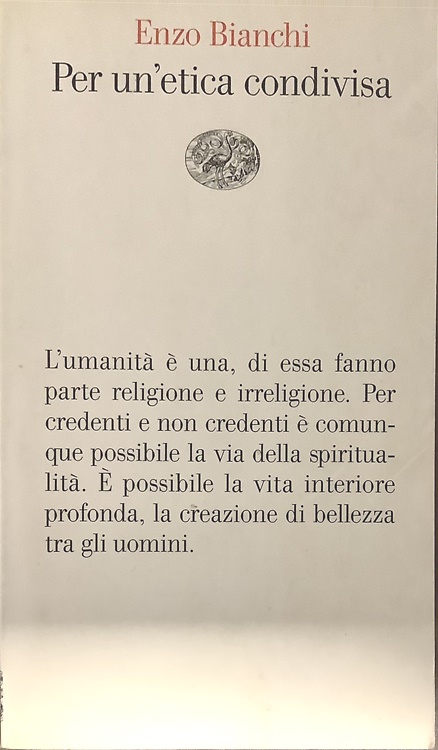 Enzo Bianchi

Per un'etica condivisa

L'umanità è una, di essa fanno parte religione e irreligione. Per credenti e non credenti è comunque possibile la via della spiritualità. È possibile la vita interiore profonda, la creazione di bellezza tra gli uomini.